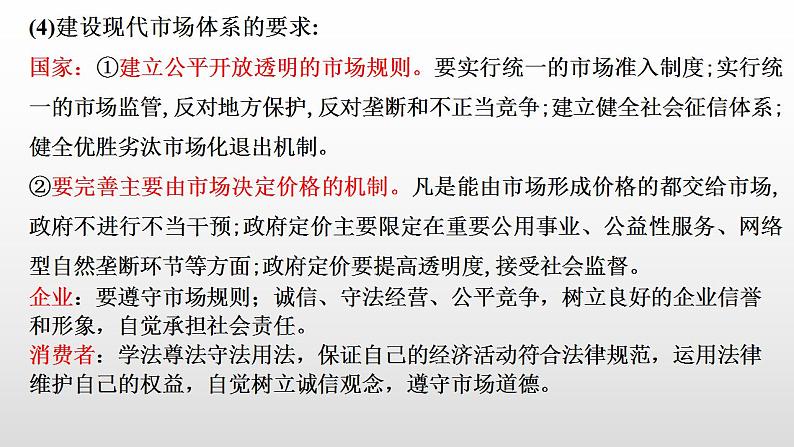 (4)建设现代市场体系的要求:

国家:①建立公平开放透明的市场规则。要实行统一的市场准入制度;实行统一的市场监管,反对地方保护,反对垄断和不正当竞争;建立健全社会征信体系;健全优胜劣汰市场化退出机制。

②要完善主要由市场决定价格的机制。凡是能由市场形成价格的都交给市场,政府不进行不当干预;政府定价主要限定在重要公用事业、公益性服务、网络型自然垄断环节等方面;政府定价要提高透明度,接受社会监督。

企业:要遵守市场规则;诚信、守法经营、公平竞争,树立良好的企业信誉和形象,自觉承担社会责任。

消费者:学法尊法守法用法,保证自己的经济活动符合法律规范,运用法律维护自己的权益,自觉树立诚信观念,遵守市场道德。